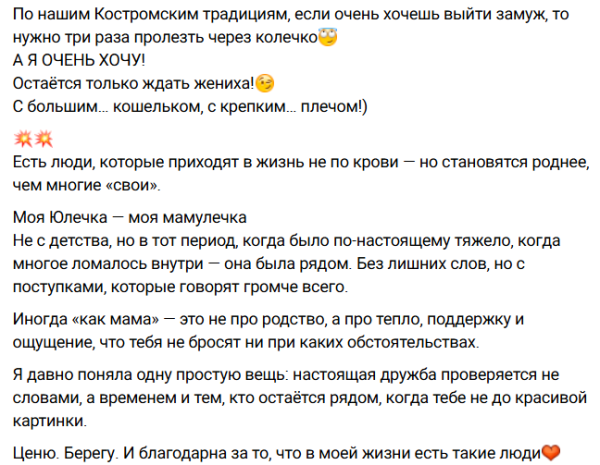 По нашим Костромским традициям, если очень хочешь выйти замуж, то нужно три раза пролезть через колечко😇
А Я ОЧЕНЬ ХОЧУ!
Остаётся только ждать жениха!😉
С большим… кошельком, с крепким… плечом!)

💥💥
Есть люди, которые приходят в жизнь не по крови — но становятся роднее, чем многие «свои».

Моя Юлечка — моя мамулечка
Не с детства, но в тот период, когда было по-настоящему тяжело, когда многое ломалось внутри — она была рядом. Без лишних слов, но с поступками, которые говорят громче всего.

Иногда «как мама» — это не про родство, а про тепло, поддержку и ощущение, что тебя не бросят ни при каких обстоятельствах.

Я давно поняла одну простую вещь: настоящая дружба проверяется не словами, а временем и тем, кто остаётся рядом, когда тебе не до красивой картинки.

Ценю. Берегу. И благодарна за то, что в моей жизни есть такие люди❤️